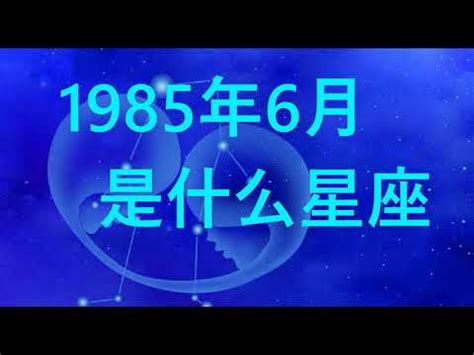 1985年6月
是什么星座